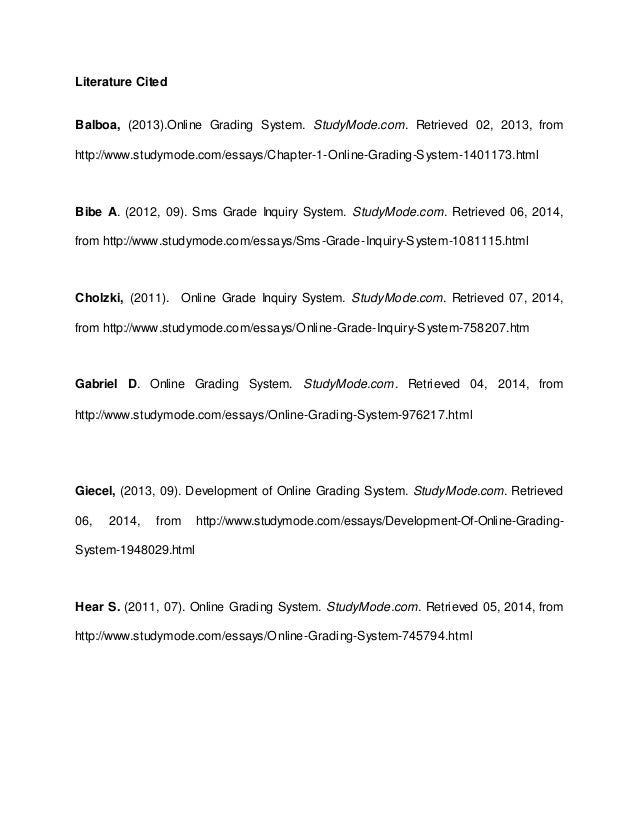 Literature Cited

Balboa, (2013).Online Grading System. StudyMode.com. Retrieved 02, 2013, from http://www.studymode.com/essays/Chapter-1-Online-Grading-System-1401173.html

Bibe A. (2012, 09). Sms Grade Inquiry System. StudyMode.com. Retrieved 06, 2014, from http://www.studymode.com/essays/Sms-Grade-Inquiry-System-1081115.html

Cholzki, (2011). Online Grade Inquiry System. StudyMode.com. Retrieved 07, 2014, from http://www.studymode.com/essays/Online-Grade-Inquiry-System-758207.htm

Gabriel D. Online Grading System. StudyMode.com. Retrieved 04, 2014, from http://www.studymode.com/essays/Online-Grading-System-976217.html

Giecel, (2013, 09). Development of Online Grading System. StudyMode.com. Retrieved 06, 2014, from http://www.studymode.com/essays/Development-Of-Online-Grading-System-1948029.html

Hear S. (2011, 07). Online Grading System. StudyMode.com. Retrieved 05, 2014, from http://www.studymode.com/essays/Online-Grading-System-745794.html